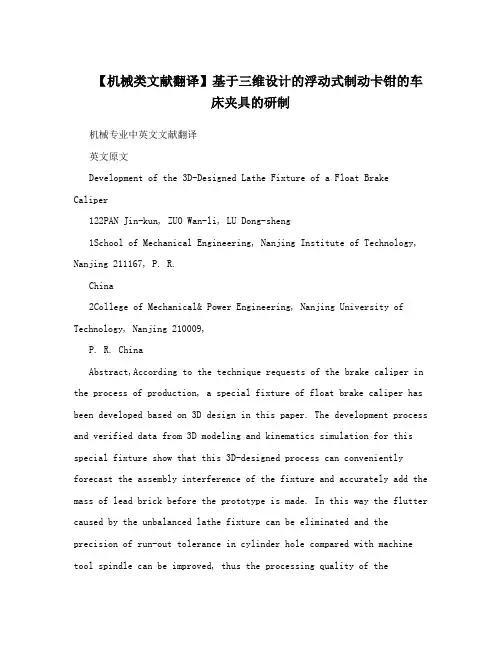 【机械类文献翻译】基于三维设计的浮动式制动卡钳的车床夹具的研制

机械专业中英文文献翻译

英文原文

Development of the 3D-Designed Lathe Fixture of a Float Brake Caliper

122PAN Jin-kun, ZUO Wan-li, LU Dong-sheng

1School of Mechanical Engineering, Nanjing Institute of Technology, Nanjing 211167, P. R. China

2College of Mechanical& Power Engineering, Nanjing University of Technology, Nanjing 210009, P. R. China

Abstract,According to the technique requests of the brake caliper in the process of production, a special fixture of float brake caliper has been developed based on 3D design in this paper. The development process and verified data from 3D modeling and kinematics simulation for this special fixture show that this 3D-designed process can conveniently forecast the assembly interference of the fixture and accurately add the mass of lead brick before the prototype is made. In this way the flutter caused by the unbalanced lathe fixture can be eliminated and the precision of run-out tolerance in cylinder hole compared with machine tool spindle can be improved, thus the processing quality of the